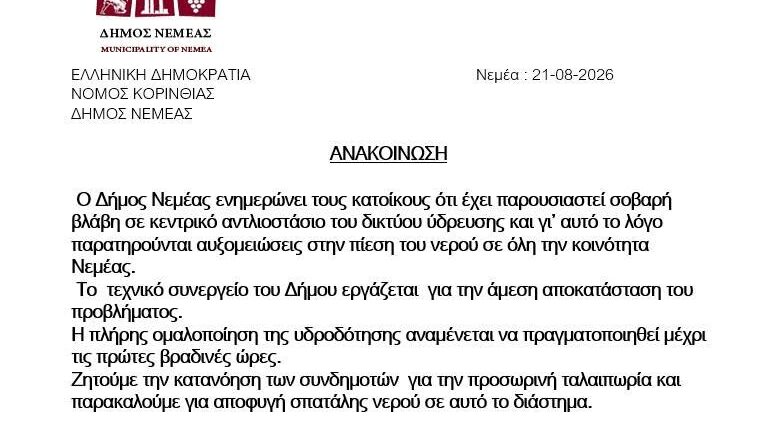 ΔΗΜΟΣ ΝΕΜΕΑΣ
MUNICIPALITY OF NEMEA

ΕΛΛΗΝΙΚΗ ΔΗΜΟΚΡΑΤΙΑ
ΝΟΜΟΣ ΚΟΡΙΝΘΙΑΣ
ΔΗΜΟΣ ΝΕΜΕΑΣ

Νεμέα : 21-08-2026

ΑΝΑΚΟΙΝΩΣΗ

Ο Δήμος Νεμέας ενημερώνει τους κατοίκους ότι έχει παρουσιαστεί σοβαρή βλάβη σε κεντρικό αντλιοστάσιο του δικτύου ύδρευσης και γι' αυτό το λόγο παρατηρούνται αυξομειώσεις στην πίεση του νερού σε όλη την κοινότητα Νεμέας.
Το τεχνικό συνεργείο του Δήμου εργάζεται για την άμεση αποκατάσταση του προβλήματος.
Η πλήρης ομαλοποίηση της υδροδότησης αναμένεται να πραγματοποιηθεί μέχρι τις πρώτες βραδινές ώρες.
Ζητούμε την κατανόηση των συνδημοτών για την προσωρινή ταλαιπωρία και παρακαλούμε για αποφυγή σπατάλης νερού σε αυτό το διάστημα.